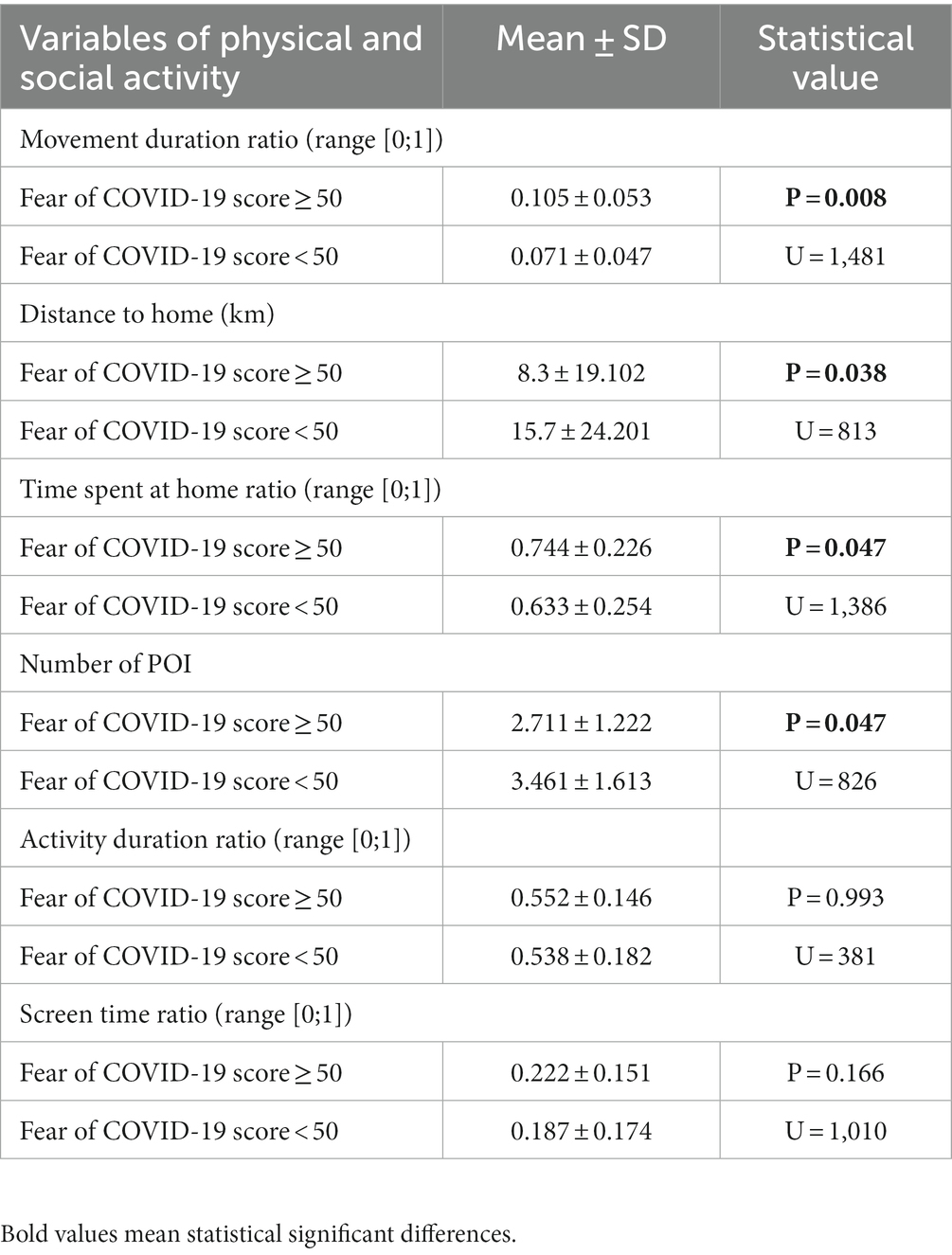 | Variables of physical and social activity | Mean ± SD | Statistical value |
|---|---|---|
| Movement duration ratio (range [0;1]) | | |
| Fear of COVID-19 score ≥ 50 | 0.105 ± 0.053 | **P = 0.008** |
| Fear of COVID-19 score < 50 | 0.071 ± 0.047 | U = 1,481 |
| Distance to home (km) | | |
| Fear of COVID-19 score ≥ 50 | 8.3 ± 19.102 | **P = 0.038** |
| Fear of COVID-19 score < 50 | 15.7 ± 24.201 | U = 813 |
| Time spent at home ratio (range [0;1]) | | |
| Fear of COVID-19 score ≥ 50 | 0.744 ± 0.226 | **P = 0.047** |
| Fear of COVID-19 score < 50 | 0.633 ± 0.254 | U = 1,386 |
| Number of POI | | |
| Fear of COVID-19 score ≥ 50 | 2.711 ± 1.222 | **P = 0.047** |
| Fear of COVID-19 score < 50 | 3.461 ± 1.613 | U = 826 |
| Activity duration ratio (range [0;1]) | | |
| Fear of COVID-19 score ≥ 50 | 0.552 ± 0.146 | P = 0.993 |
| Fear of COVID-19 score < 50 | 0.538 ± 0.182 | U = 381 |
| Screen time ratio (range [0;1]) | | |
| Fear of COVID-19 score ≥ 50 | 0.222 ± 0.151 | P = 0.166 |
| Fear of COVID-19 score < 50 | 0.187 ± 0.174 | U = 1,010 |

Bold values mean statistical significant differences.